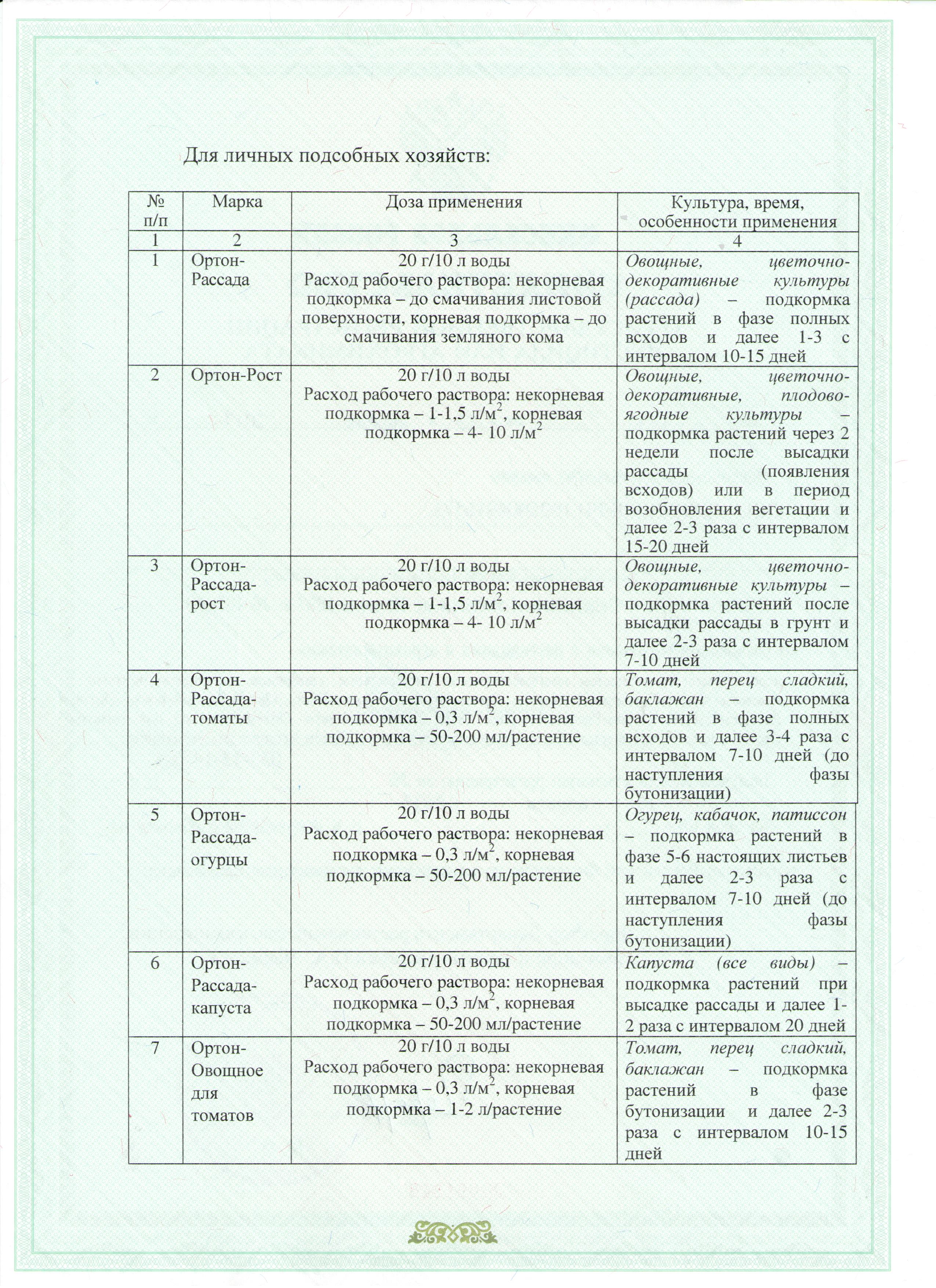 Для личных подсобных хозяйств:

| № п/п | Марка | Доза применения | Культура, время, особенности применения |
|---|---|---|---|
| 1 | 2 | 3 | 4 |
| 1 | Ортон-Рассада | 20 г/10 л воды Расход рабочего раствора: некорневая подкормка – до смачивания листовой поверхности, корневая подкормка – до смачивания земляного кома | Овощные, цветочно-декоративные культуры (рассада) – подкормка растений в фазе полных всходов и далее 1-3 с интервалом 10-15 дней |
| 2 | Ортон-Рост | 20 г/10 л воды Расход рабочего раствора: некорневая подкормка – 1-1,5 л/м$^2$, корневая подкормка – 4- 10 л/м$^2$ | Овощные, цветочно-декоративные, плодово-ягодные культуры – подкормка растений через 2 недели после высадки рассады (появления всходов) или в период возобновления вегетации и далее 2-3 раза с интервалом 15-20 дней |
| 3 | Ортон-Рассада-рост | 20 г/10 л воды Расход рабочего раствора: некорневая подкормка – 1-1,5 л/м$^2$, корневая подкормка – 4- 10 л/м$^2$ | Овощные, цветочно-декоративные культуры – подкормка растений после высадки рассады в грунт и далее 2-3 раза с интервалом 7-10 дней |
| 4 | Ортон-Рассада-томаты | 20 г/10 л воды Расход рабочего раствора: некорневая подкормка – 0,3 л/м$^2$, корневая подкормка – 50-200 мл/растение | Томат, перец сладкий, баклажан – подкормка растений в фазе полных всходов и далее 3-4 раза с интервалом 7-10 дней (до наступления фазы бутонизации) |
| 5 | Ортон-Рассада-огурцы | 20 г/10 л воды Расход рабочего раствора: некорневая подкормка – 0,3 л/м$^2$, корневая подкормка – 50-200 мл/растение | Огурец, кабачок, патиссон – подкормка растений в фазе 5-6 настоящих листьев и далее 2-3 раза с интервалом 7-10 дней (до наступления фазы бутонизации) |
| 6 | Ортон-Рассада-капуста | 20 г/10 л воды Расход рабочего раствора: некорневая подкормка – 0,3 л/м$^2$, корневая подкормка – 50-200 мл/растение | Капуста (все виды) – подкормка растений при высадке рассады и далее 1-2 раза с интервалом 20 дней |
| 7 | Ортон-Овощное для томатов | 20 г/10 л воды Расход рабочего раствора: некорневая подкормка – 0,3 л/м$^2$, корневая подкормка – 1-2 л/растение | Томат, перец сладкий, баклажан – подкормка растений в фазе бутонизации и далее 2-3 раза с интервалом 10-15 дней |